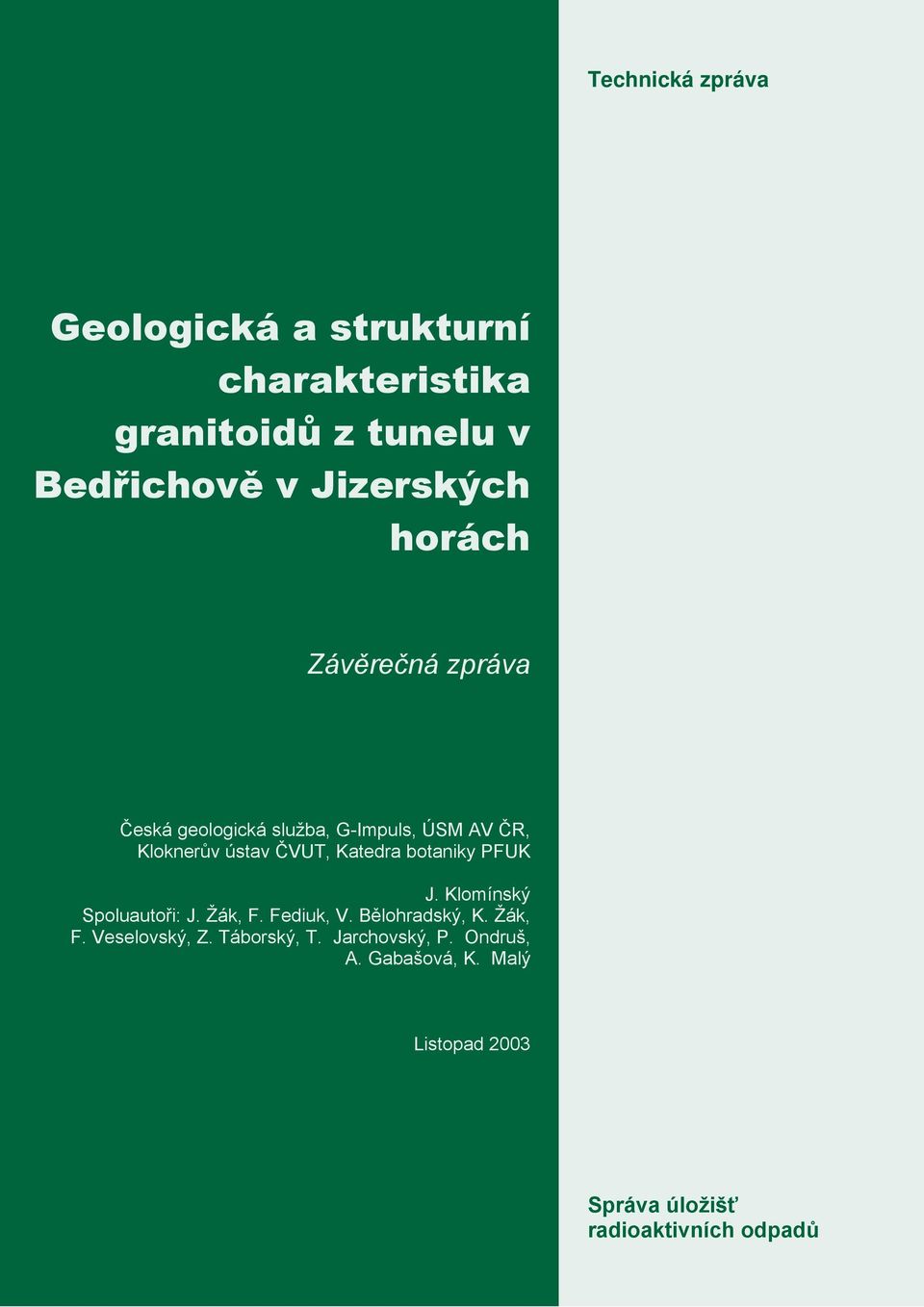 Technická zpráva

Geologická a strukturní charakteristika granitoidů z tunelu v Bedřichově v Jizerských horách

Závěrečná zpráva

Česká geologická služba, G-Impuls, ÚSM AV ČR, Kloknerův ústav ČVUT, Katedra botaniky PFUK

J. Klomínský
Spoluautoři: J. Žák, F. Fediuk, V. Bělohradský, K. Žák, F. Veselovský, Z. Táborský, T. Jarchovský, P. Ondruš, A. Gabašová, K. Malý

Listopad 2003

Správa úložišť radioaktivních odpadů